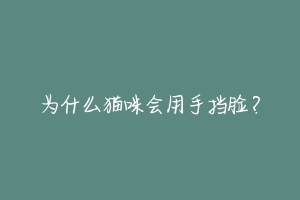 为什么猫咪会用手挡脸？